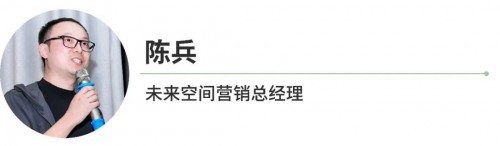 陈兵

未来空间营销总经理